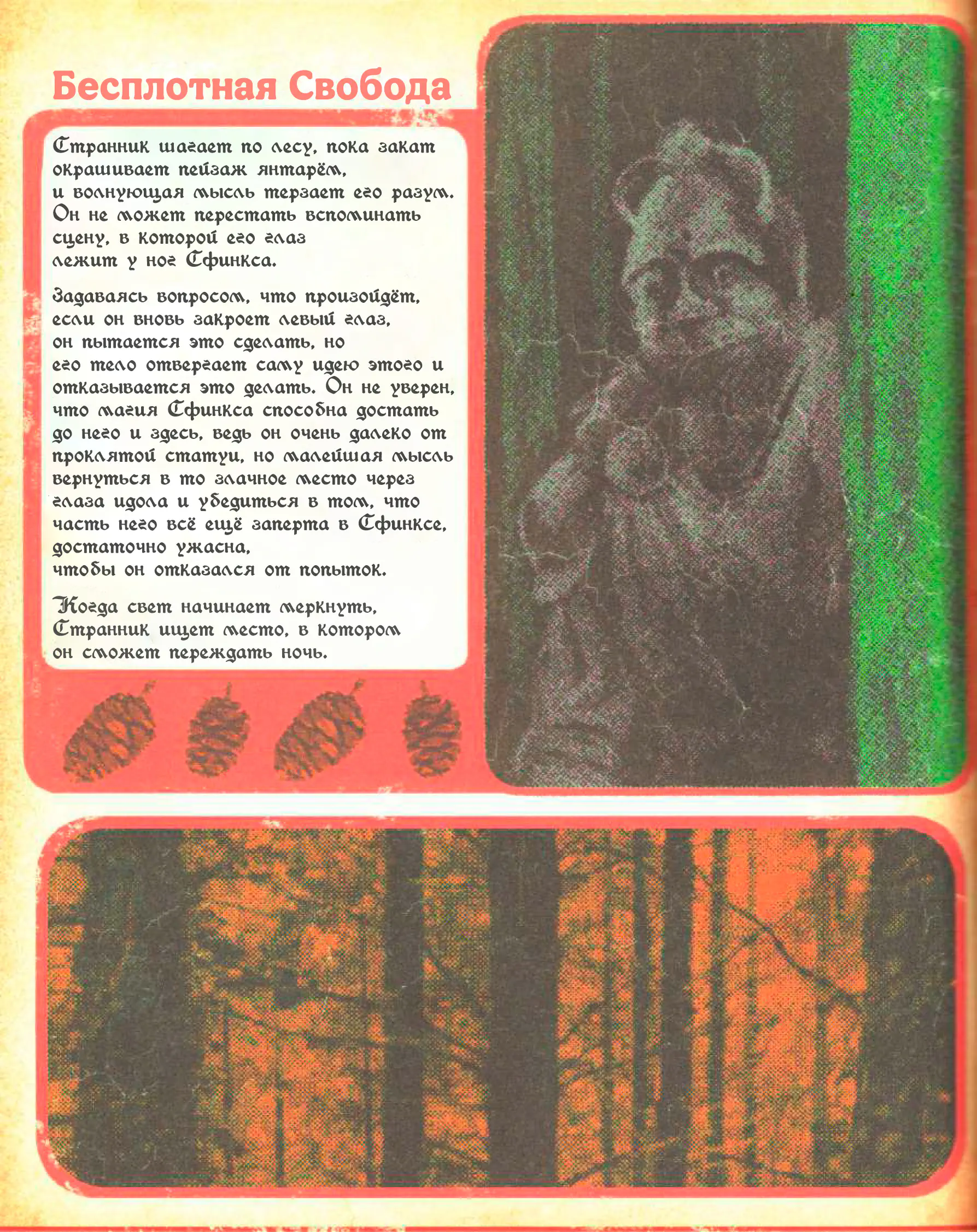 Бесплотная Свобода

Странник шагает по лесу, пока закат окрашивает пейзаж янтарём, и волнующая мысль терзает его разум. Он не может перестать вспоминать сцену, в которой его глаз лежит у ног Сфинкса.

Задаваясь вопросом, что произойдёт, если он вновь закроет левый глаз, он пытается это сделать, но его тело отвергает саму идею этого и отказывается это делать. Он не уверен, что магия Сфинкса способна достать до него и здесь, ведь он очень далеко от проклятой статуи, но малейшая мысль вернуться в то злачное место через глаза идола и убедиться в том, что часть него всё ещё заперта в Сфинксе, достаточно ужасна, чтобы он отказался от попыток.

Когда свет начинает меркнуть, Странник ищет место, в котором он сможет переждать ночь.